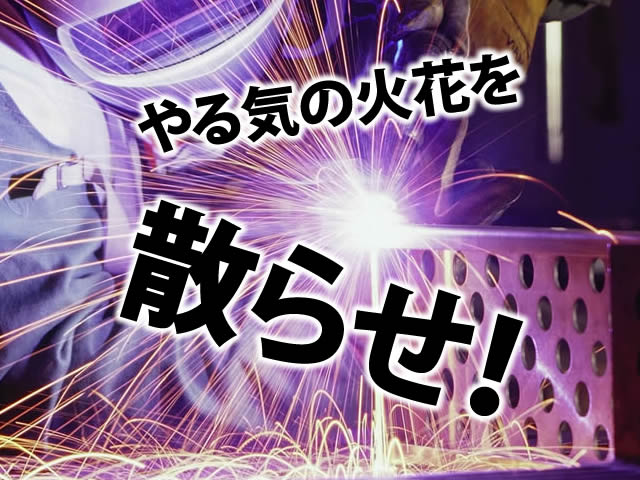 やる気の火花を

散らせ!